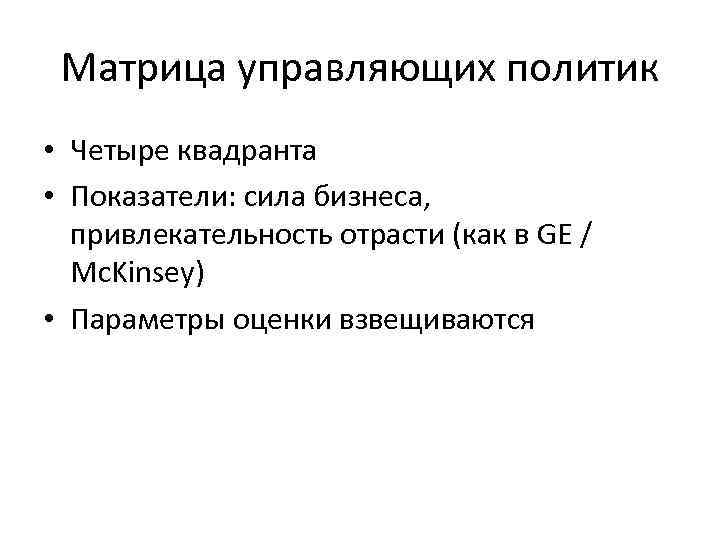 Матрица управляющих политик

• Четыре квадранта
• Показатели: сила бизнеса, привлекательность отрасти (как в GE / McKinsey)
• Параметры оценки взвещиваются